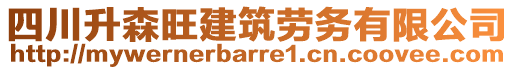 四川升森旺建筑劳务有限公司
http://mywernerbarre1.cn.coovee.com